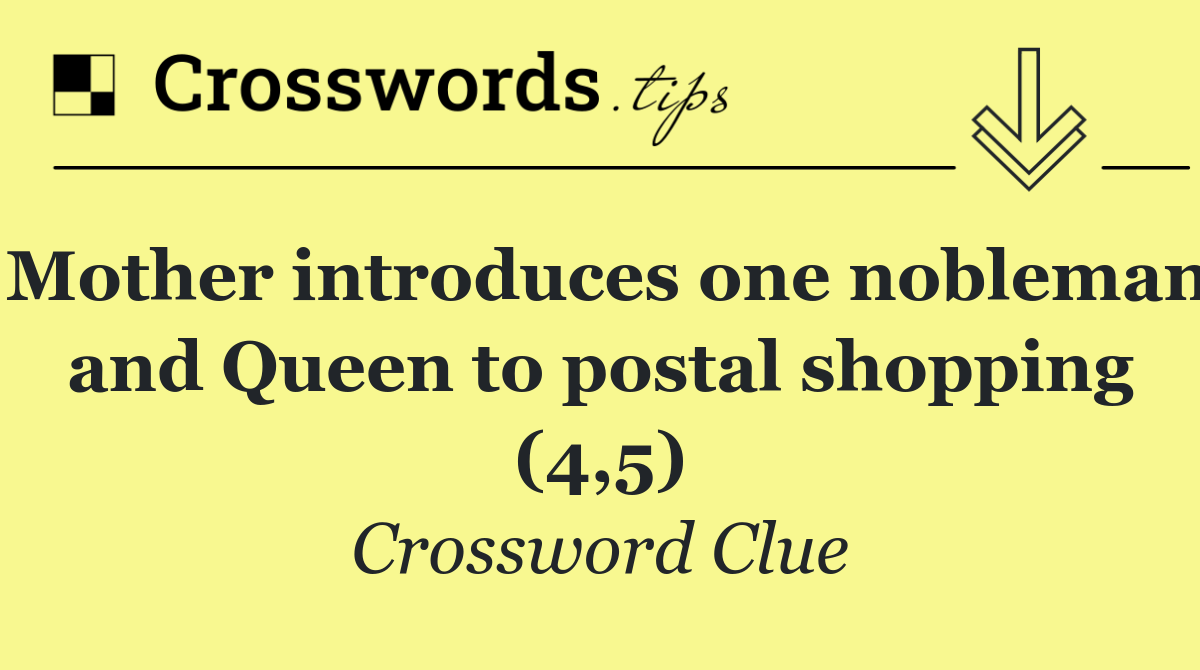 Crosswords.tips

Mother introduces one nobleman and Queen to postal shopping (4,5)

Crossword Clue